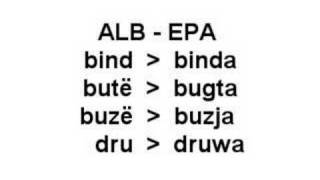 ALB - EPA
bind > binda
butë > bugta
buzë > buzja
dru > druwa